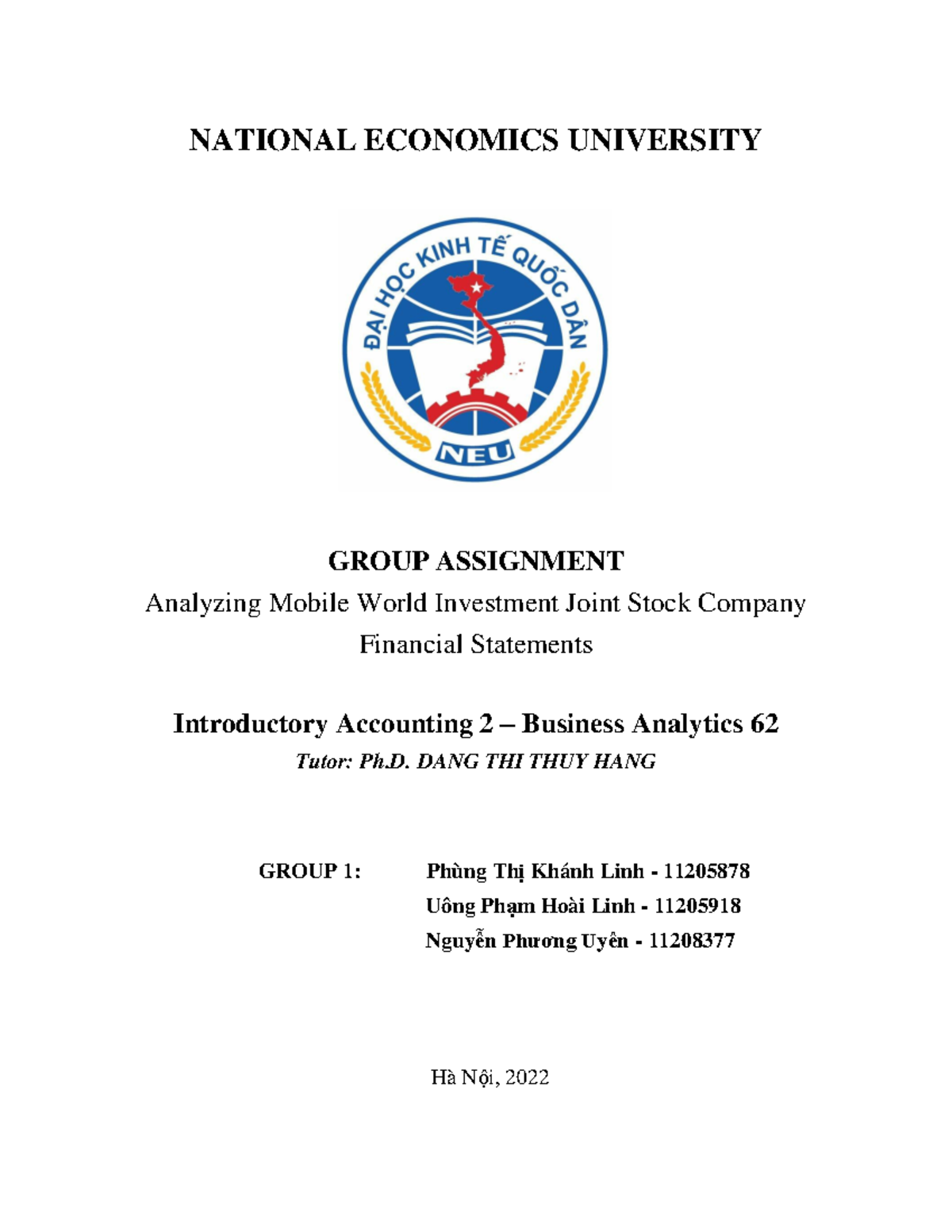 NATIONAL ECONOMICS UNIVERSITY

ĐẠI HỌC KINH TẾ QUỐC DÂN

NEU

GROUP ASSIGNMENT

Analyzing Mobile World Investment Joint Stock Company Financial Statements

Introductory Accounting 2 – Business Analytics 62

Tutor: Ph.D. DANG THI THUY HANG

GROUP 1: Phùng Thị Khánh Linh - 11205878
Uông Phạm Hoài Linh - 11205918
Nguyễn Phương Uyên - 11208377

Hà Nội, 2022